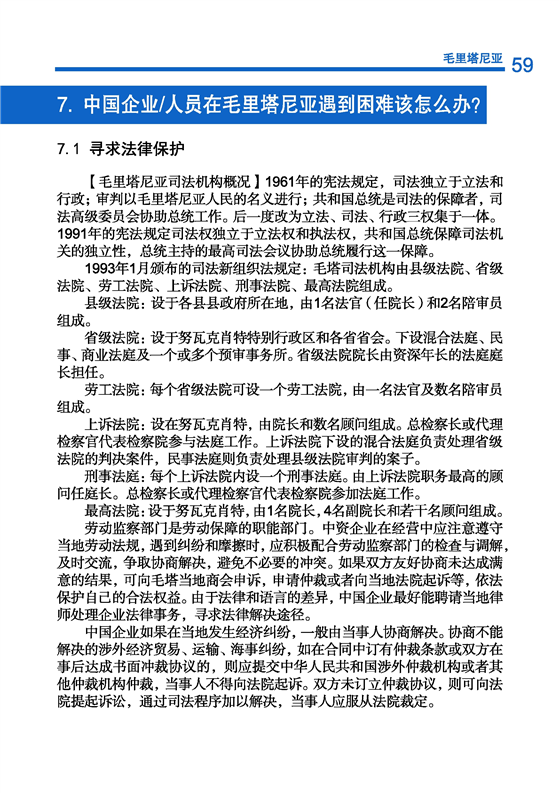 毛里塔尼亚 59

7. 中国企业/人员在毛里塔尼亚遇到困难该怎么办?

7.1 寻求法律保护

【毛里塔尼亚司法机构概况】1961年的宪法规定，司法独立于立法和行政；审判以毛里塔尼亚人民的名义进行；共和国总统是司法的保障者，司法高级委员会协助总统工作。后一度改为立法、司法、行政三权集于一体。1991年的宪法规定司法权独立于立法权和执法权，共和国总统保障司法机关的独立性，总统主持的最高司法会议协助总统履行这一保障。

1993年1月颁布的司法新组织法规定：毛塔司法机构由县级法院、省级法院、劳工法院、上诉法院、刑事法院、最高法院组成。

县级法院：设于各县县政府所在地，由1名法官（任院长）和2名陪审员组成。

省级法院：设于努瓦克肖特特别行政区和各省省会。下设混合法庭、民事、商业法庭及一个或多个预审事务所。省级法院院长由资深年长的法庭庭长担任。

劳工法院：每个省级法院可设一个劳工法院，由一名法官及数名陪审员组成。

上诉法院：设在努瓦克肖特，由院长和数名顾问组成。总检察长或代理检察官代表检察院参与法庭工作。上诉法院下设的混合法庭负责处理省级法院的判决案件，民事法庭则负责处理县级法院审判的案子。

刑事法庭：每个上诉法院内设一个刑事法庭。由上诉法院职务最高的顾问任庭长。总检察长或代理检察官代表检察院参加法庭工作。

最高法院：设于努瓦克肖特，由1名院长，4名副院长和若干名顾问组成。

劳动监察部门是劳动保障的职能部门。中资企业在经营中应注意遵守当地劳动法规，遇到纠纷和摩擦时，应积极配合劳动监察部门的检查与调解，及时交流，争取协商解决，避免不必要的冲突。如果双方友好协商未达成满意的结果，可向毛塔当地商会申诉，申请仲裁或者向当地法院起诉等，依法保护自己的合法权益。由于法律和语言的差异，中国企业最好能聘请当地律师处理企业法律事务，寻求法律解决途径。

中国企业如果在当地发生经济纠纷，一般由当事人协商解决。协商不能解决的涉外经济贸易、运输、海事纠纷，如在合同中订有仲裁条款或双方在事后达成书面冲裁协议的，则应提交中华人民共和国涉外仲裁机构或者其他仲裁机构仲裁，当事人不得向法院起诉。双方未订立仲裁协议，则可向法院提起诉讼，通过司法程序加以解决，当事人应服从法院裁定。